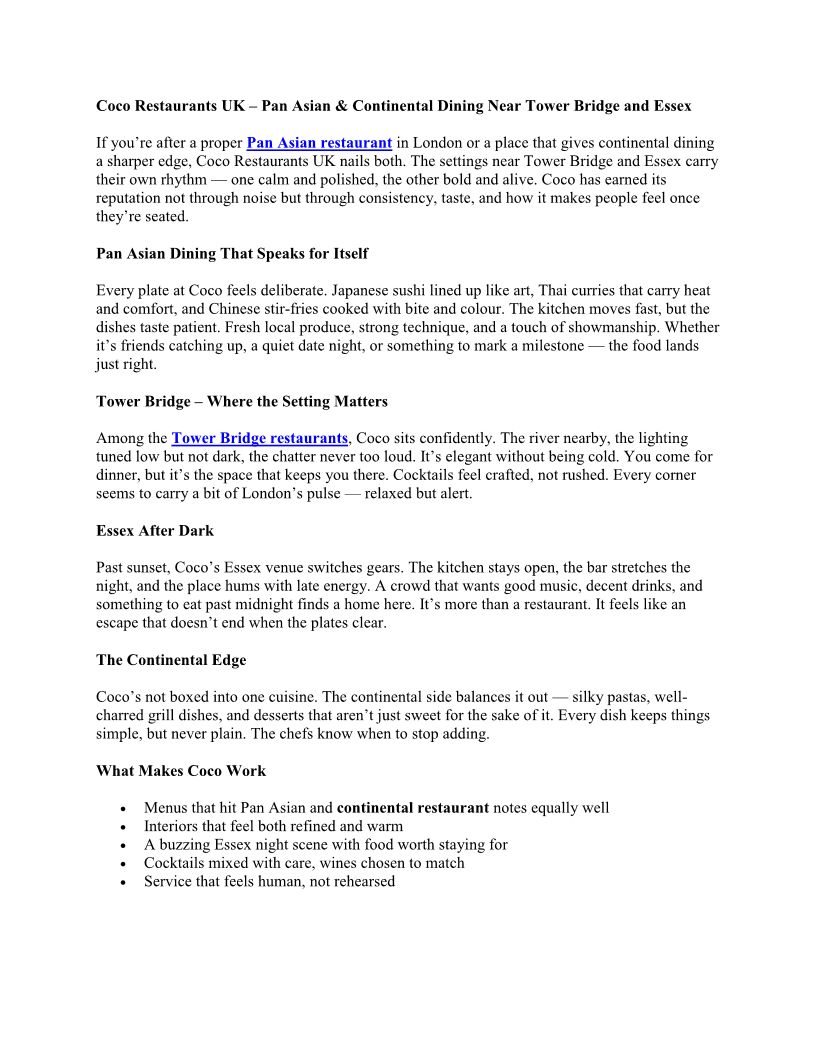 Coco Restaurants UK – Pan Asian & Continental Dining Near Tower Bridge and Essex

If you're after a proper Pan Asian restaurant in London or a place that gives continental dining a sharper edge, Coco Restaurants UK nails both. The settings near Tower Bridge and Essex carry their own rhythm — one calm and polished, the other bold and alive. Coco has earned its reputation not through noise but through consistency, taste, and how it makes people feel once they're seated.

Pan Asian Dining That Speaks for Itself

Every plate at Coco feels deliberate. Japanese sushi lined up like art, Thai curries that carry heat and comfort, and Chinese stir-fries cooked with bite and colour. The kitchen moves fast, but the dishes taste patient. Fresh local produce, strong technique, and a touch of showmanship. Whether it's friends catching up, a quiet date night, or something to mark a milestone — the food lands just right.

Tower Bridge – Where the Setting Matters

Among the Tower Bridge restaurants, Coco sits confidently. The river nearby, the lighting tuned low but not dark, the chatter never too loud. It's elegant without being cold. You come for dinner, but it's the space that keeps you there. Cocktails feel crafted, not rushed. Every corner seems to carry a bit of London's pulse — relaxed but alert.

Essex After Dark

Past sunset, Coco's Essex venue switches gears. The kitchen stays open, the bar stretches the night, and the place hums with late energy. A crowd that wants good music, decent drinks, and something to eat past midnight finds a home here. It's more than a restaurant. It feels like an escape that doesn't end when the plates clear.

The Continental Edge

Coco's not boxed into one cuisine. The continental side balances it out — silky pastas, well-charred grill dishes, and desserts that aren't just sweet for the sake of it. Every dish keeps things simple, but never plain. The chefs know when to stop adding.

What Makes Coco Work

• Menus that hit Pan Asian and continental restaurant notes equally well
• Interiors that feel both refined and warm
• A buzzing Essex night scene with food worth staying for
• Cocktails mixed with care, wines chosen to match
• Service that feels human, not rehearsed